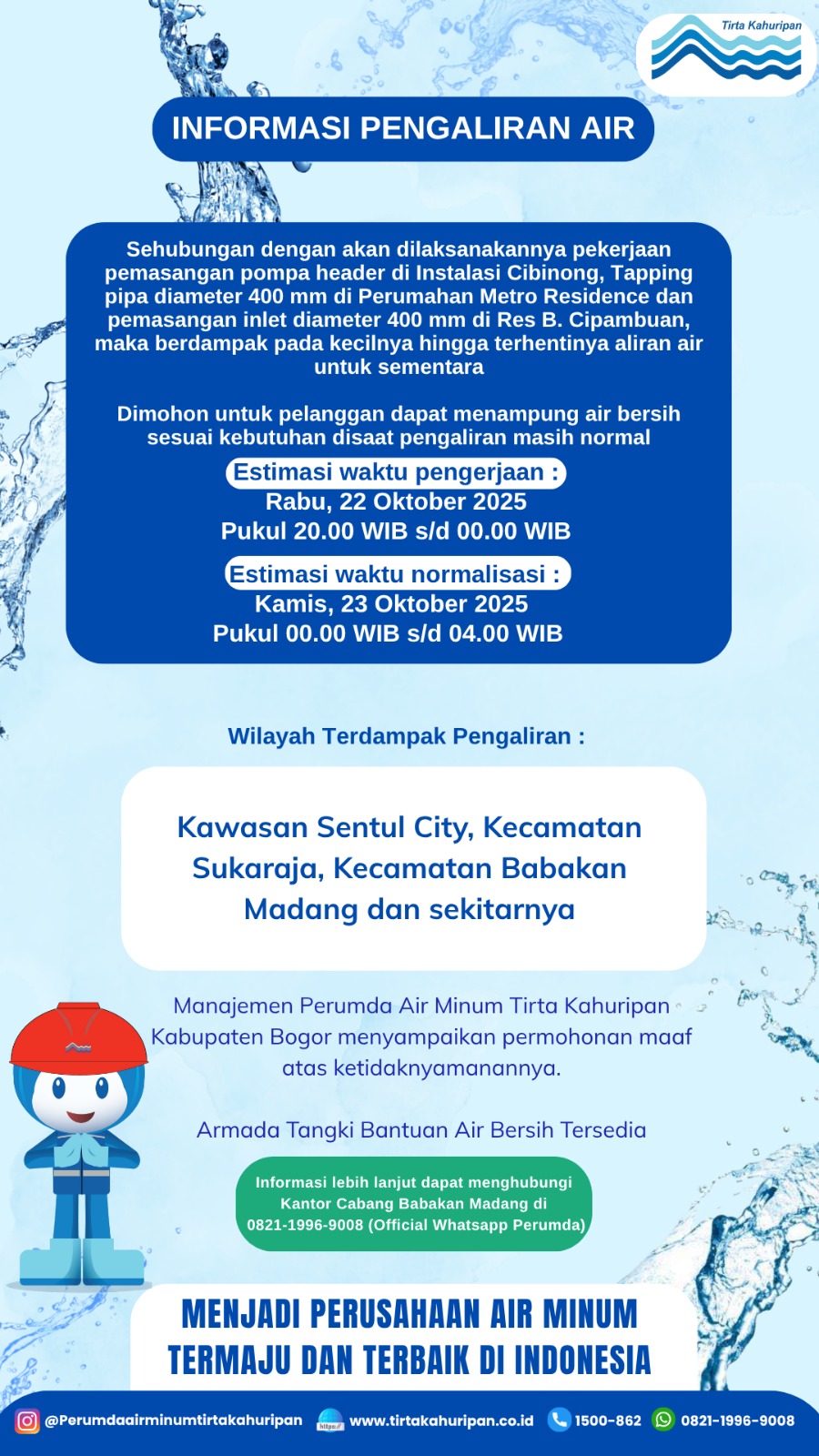 Tirta Kahuripan

INFORMASI PENGALIRAN AIR

Sehubungan dengan akan dilaksanakannya pekerjaan pemasangan pompa header di Instalasi Cibinong, Tapping pipa diameter 400 mm di Perumahan Metro Residence dan pemasangan inlet diameter 400 mm di Res B. Cipambuan, maka berdampak pada kecilnya hingga terhentinya aliran air untuk sementara

Dimohon untuk pelanggan dapat menampung air bersih sesuai kebutuhan disaat pengaliran masih normal

Estimasi waktu pengerjaan :
Rabu, 22 Oktober 2025
Pukul 20.00 WIB s/d 00.00 WIB

Estimasi waktu normalisasi :
Kamis, 23 Oktober 2025
Pukul 00.00 WIB s/d 04.00 WIB

Wilayah Terdampak Pengaliran :

Kawasan Sentul City, Kecamatan Sukaraja, Kecamatan Babakan Madang dan sekitarnya

Manajemen Perumda Air Minum Tirta Kahuripan Kabupaten Bogor menyampaikan permohonan maaf atas ketidaknyamanannya.

Armada Tangki Bantuan Air Bersih Tersedia

Informasi lebih lanjut dapat menghubungi Kantor Cabang Babakan Madang di 0821-1996-9008 (Official Whatsapp Perumda)

MENJADI PERUSAHAAN AIR MINUM TERMAJU DAN TERBAIK DI INDONESIA

@Perumdaairminumtirtakahuripan https:// www.tirtakahuripan.co.id 1500-862 0821-1996-9008